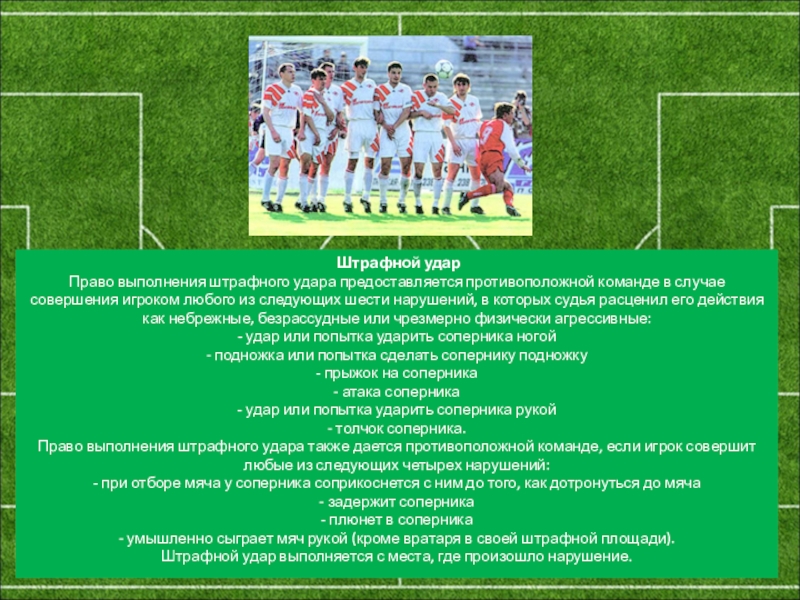 Штрафной удар

Право выполнения штрафного удара предоставляется противоположной команде в случае совершения игроком любого из следующих шести нарушений, в которых судья расценил его действия как небрежные, безрассудные или чрезмерно физически агрессивные:

- удар или попытка ударить соперника ногой
- подножка или попытка сделать сопернику подножку
- прыжок на соперника
- атака соперника
- удар или попытка ударить соперника рукой
- толчок соперника.

Право выполнения штрафного удара также дается противоположной команде, если игрок совершит любые из следующих четырех нарушений:

- при отборе мяча у соперника соприкоснется с ним до того, как дотронуться до мяча
- задержит соперника
- плюнет в соперника
- умышленно сыграет мяч рукой (кроме вратаря в своей штрафной площади).

Штрафной удар выполняется с места, где произошло нарушение.